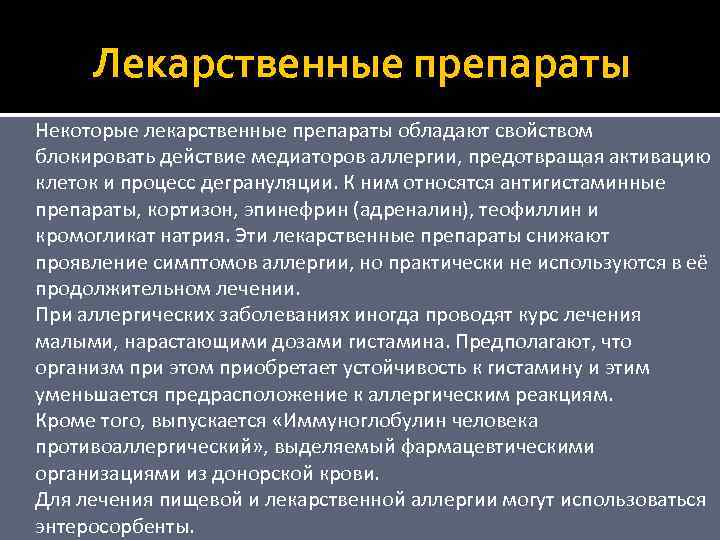 Лекарственные препараты

Некоторые лекарственные препараты обладают свойством блокировать действие медиаторов аллергии, предотвращая активацию клеток и процесс дегрануляции. К ним относятся антигистаминные препараты, кортизон, эпинефрин (адреналин), теофиллин и кромогликат натрия. Эти лекарственные препараты снижают проявление симптомов аллергии, но практически не используются в её продолжительном лечении.
При аллергических заболеваниях иногда проводят курс лечения малыми, нарастающими дозами гистамина. Предполагают, что организм при этом приобретает устойчивость к гистамину и этим уменьшается предрасположение к аллергическим реакциям.
Кроме того, выпускается «Иммуноглобулин человека противоаллергический», выделяемый фармацевтическими организациями из донорской крови.
Для лечения пищевой и лекарственной аллергии могут использоваться энтеросорбенты.